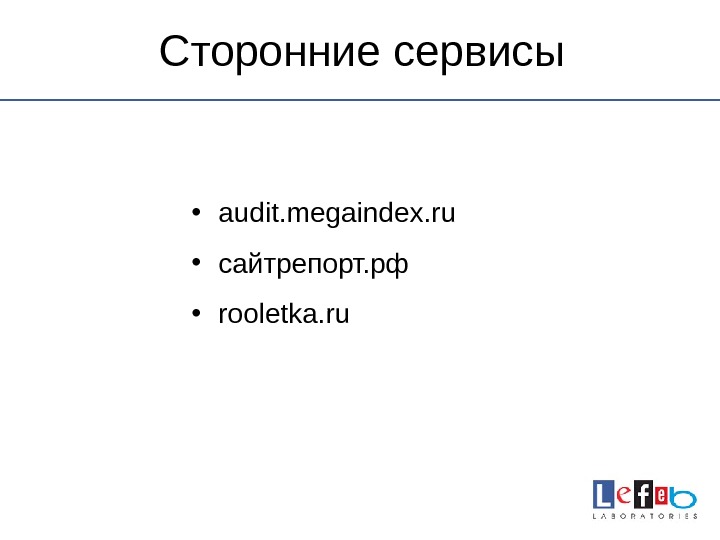 Сторонние сервисы

• audit.megaindex.ru
• сайтрепорт.рф
• rooletka.ru

Lefeb
LABORATORIES